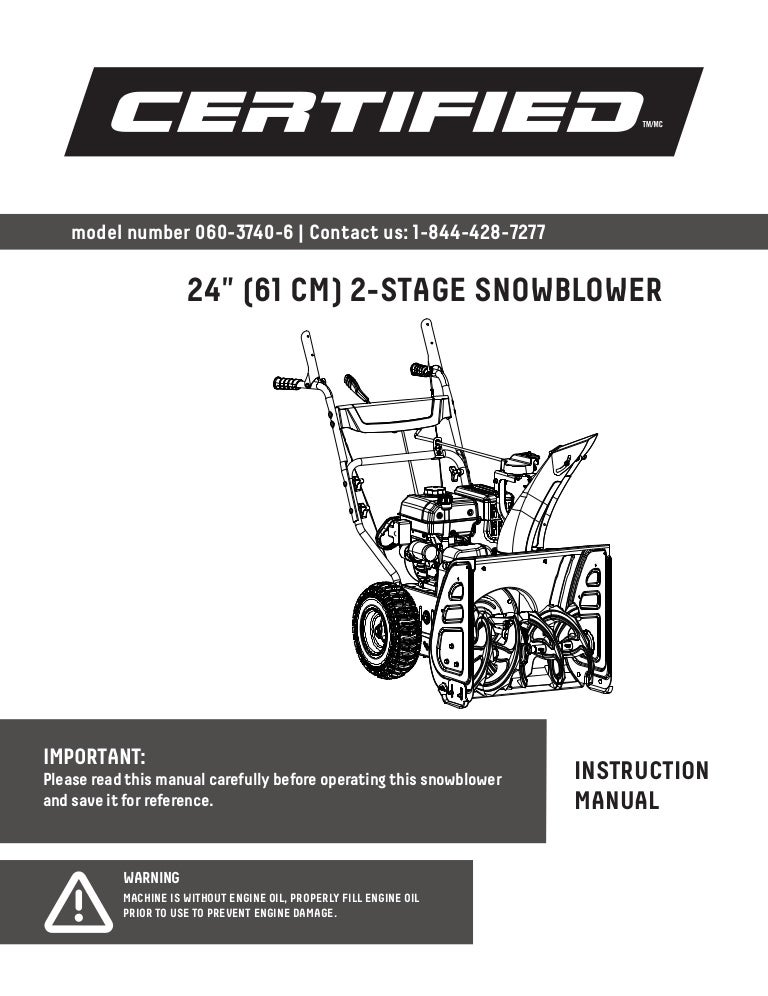 CERTIFIED TM/MC

model number 060-3740-6 | Contact us: 1-844-428-7277

24" (61 CM) 2-STAGE SNOWBLOWER

IMPORTANT:
Please read this manual carefully before operating this snowblower and save it for reference.

INSTRUCTION MANUAL

WARNING
MACHINE IS WITHOUT ENGINE OIL, PROPERLY FILL ENGINE OIL PRIOR TO USE TO PREVENT ENGINE DAMAGE.